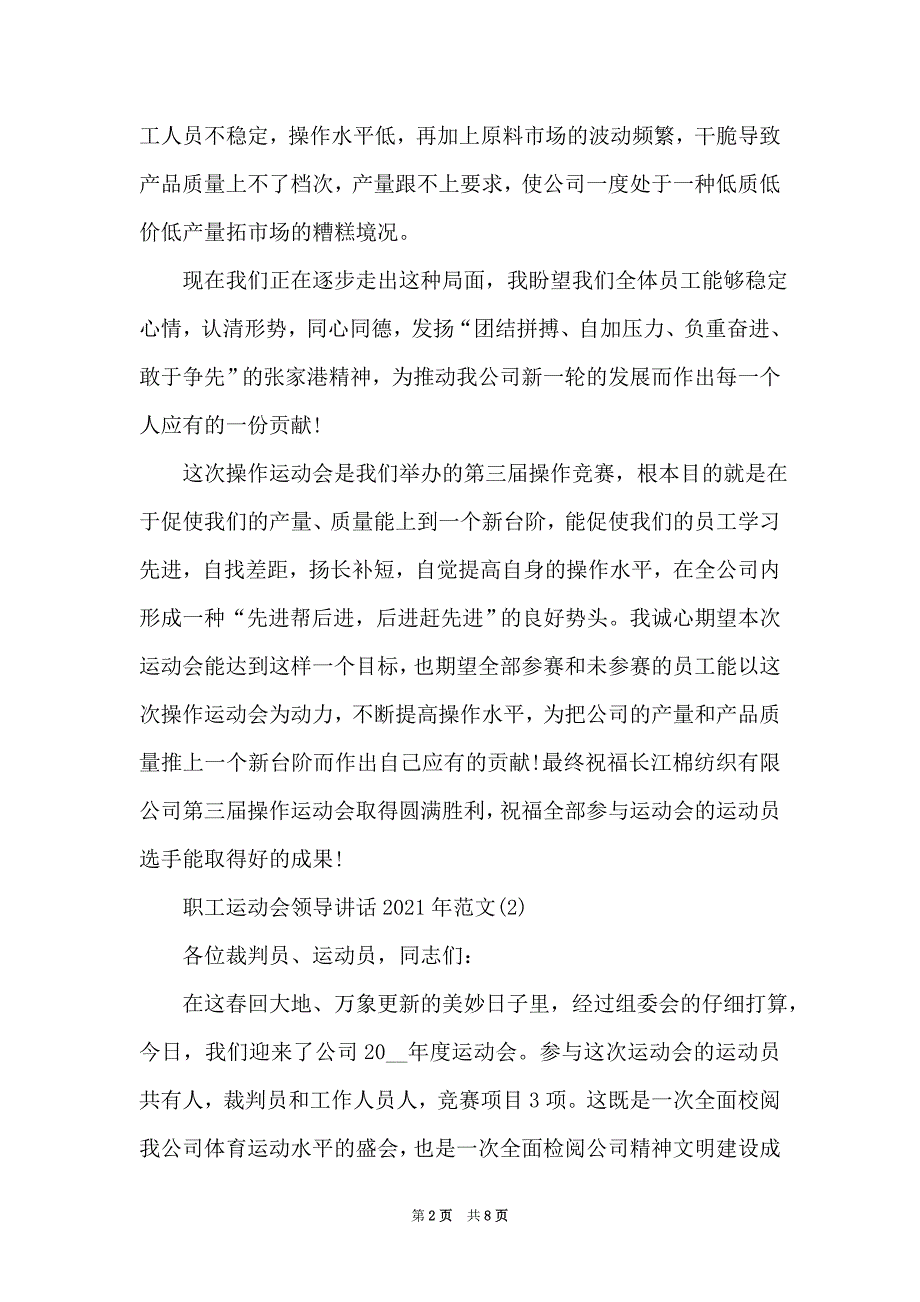 工人员不稳定，操作水平低，再加上原料市场的波动频繁，干脆导致产品质量上不了档次，产量跟不上要求，使公司一度处于一种低质低价低产量拓市场的糟糕境况。

现在我们正在逐步走出这种局面，我盼望我们全体员工能够稳定心情，认清形势，同心同德，发扬“团结拼搏、自加压力、负重奋进、敢于争先”的张家港精神，为推动我公司新一轮的发展而作出每一个人应有的一份贡献!

这次操作运动会是我们举办的第三届操作竞赛，根本目的就是在于促使我们的产量、质量能上到一个新台阶，能促使我们的员工学习先进，自找差距，扬长补短，自觉提高自身的操作水平，在全公司内形成一种“先进帮后进，后进赶先进”的良好势头。我诚心期望本次运动会能达到这样一个目标，也期望全部参赛和未参赛的员工能以这次操作运动会为动力，不断提高操作水平，为把公司的产量和产品质量推上一个新台阶而作出自己应有的贡献!最终祝福长江棉纺织有限公司第三届操作运动会取得圆满胜利，祝福全部参与运动会的运动员选手能取得好的成果!

职工运动会领导讲话 2021 年范文(2)

各位裁判员、运动员，同志们：

在这春回大地、万象更新的美妙日子里，经过组委会的仔细打算，今日，我们迎来了公司 20__年度运动会。参与这次运动会的运动员共有人，裁判员和工作人员人，竞赛项目 3 项。这既是一次全面校阅我公司体育运动水平的盛会，也是一次全面检阅公司精神文明建设成

第 2 页 共 8 页